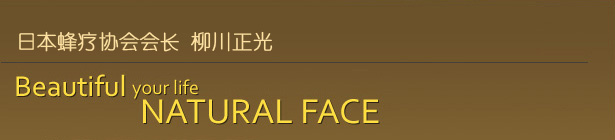 日本蜂疗协会会长 柳川正光

Beautiful your life
NATURAL FACE